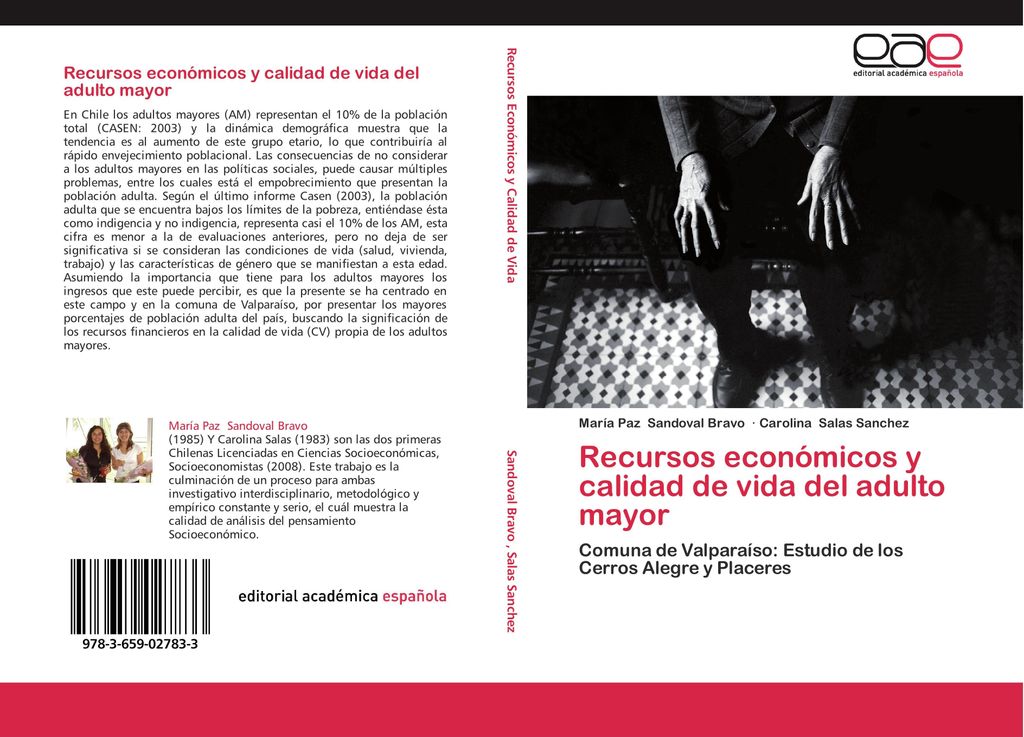 Recursos económicos y calidad de vida del adulto mayor

En Chile los adultos mayores (AM) representan el 10% de la población total (CASEN: 2003) y la dinámica demográfica muestra que la tendencia es al aumento de este grupo etario, lo que contribuiría al rápido envejecimiento poblacional. Las consecuencias de no considerar a los adultos mayores en las políticas sociales, puede causar múltiples problemas, entre los cuales está el empobrecimiento que presentan la población adulta. Según el último informe Casen (2003), la población adulta que se encuentra bajos los límites de la pobreza, entiéndase ésta como indigencia y no indigencia, representa casi el 10% de los AM, esta cifra es menor a la de evaluaciones anteriores, pero no deja de ser significativa si se consideran las condiciones de vida (salud, vivienda, trabajo) y las características de género que se manifiestan a esta edad. Asumiendo la importancia que tiene para los adultos mayores los ingresos que este puede percibir, es que la presente se ha centrado en este campo y en la comuna de Valparaíso, por presentar los mayores porcentajes de población adulta del país, buscando la significación de los recursos financieros en la calidad de vida (CV) propia de los adultos mayores.

María Paz Sandoval Bravo
(1985) Y Carolina Salas (1983) son las dos primeras Chilenas Licenciadas en Ciencias Socioeconómicas, Socioeconomistas (2008). Este trabajo es la culminación de un proceso para ambas investigativo interdisciplinario, metodológico y empírico constante y serio, el cuál muestra la calidad de análisis del pensamiento Socioeconómico.

978-3-659-02783-3

editorial académica española

Recursos Económicos y Calidad de Vida

Sandoval Bravo , Salas Sanchez

eae
editorial académica española

María Paz Sandoval Bravo · Carolina Salas Sanchez

Recursos económicos y calidad de vida del adulto mayor

Comuna de Valparaíso: Estudio de los Cerros Alegre y Placeres